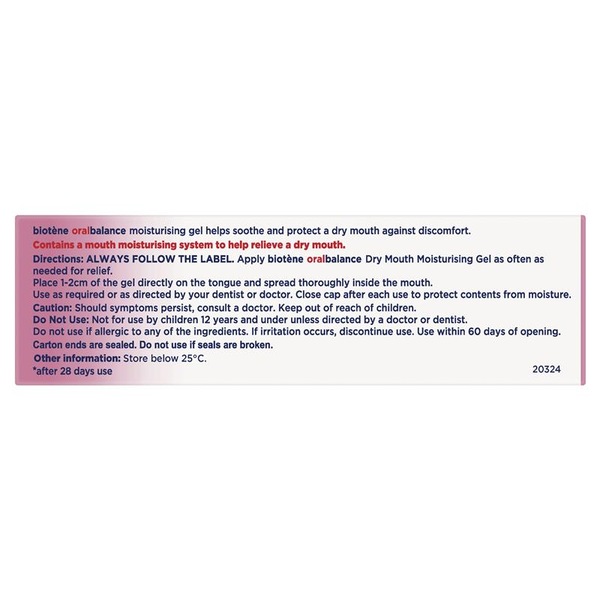 biotène oralbalance moisturising gel helps soothe and protect a dry mouth against discomfort.

Contains a mouth moisturising system to help relieve a dry mouth.

Directions: ALWAYS FOLLOW THE LABEL. Apply biotène oralbalance Dry Mouth Moisturising Gel as often as needed for relief.
Place 1-2cm of the gel directly on the tongue and spread thoroughly inside the mouth.
Use as required or as directed by your dentist or doctor. Close cap after each use to protect contents from moisture.
Caution: Should symptoms persist, consult a doctor. Keep out of reach of children.
Do Not Use: Not for use by children 12 years and under unless directed by a doctor or dentist.
Do not use if allergic to any of the ingredients. If irritation occurs, discontinue use. Use within 60 days of opening.
Carton ends are sealed. Do not use if seals are broken.
Other information: Store below 25°C.
*after 28 days use

20324